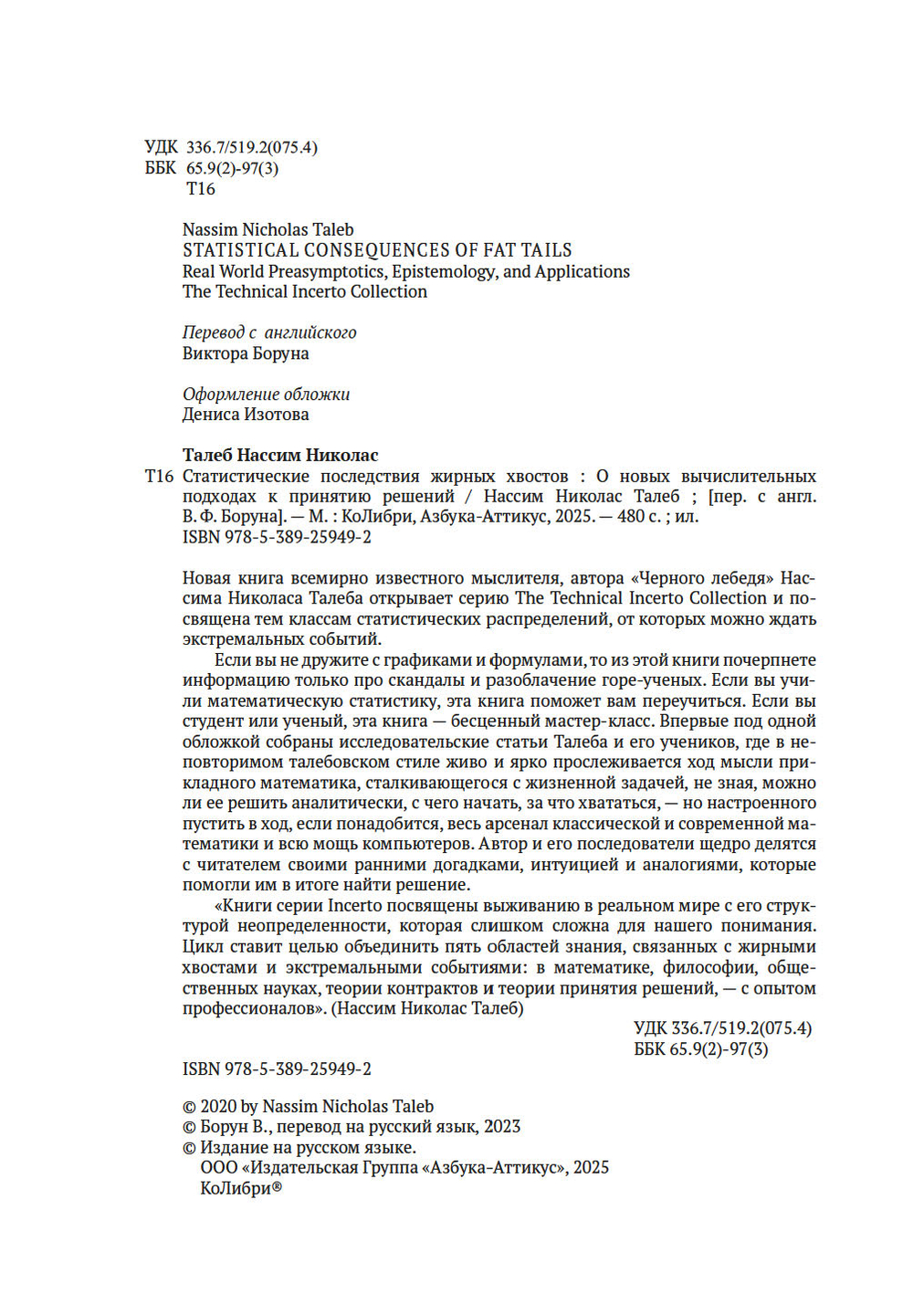 УДК 336.7/519.2(075.4)
ББК 65.9(2)-97(3)
Т16

Nassim Nicholas Taleb
STATISTICAL CONSEQUENCES OF FAT TAILS
Real World Preasymptotics, Epistemology, and Applications
The Technical Incerto Collection

Перевод с английского
Виктора Боруна

Оформление обложки
Дениса Изотова

Талеб Нассим Николас
Т16 Статистические последствия жирных хвостов : О новых вычислительных подходах к принятию решений / Нассим Николас Талеб ; [пер. с англ. В. Ф. Боруна]. — М. : КоЛибри, Азбука-Аттикус, 2025. — 480 с. ; ил.
ISBN 978-5-389-25949-2

Новая книга всемирно известного мыслителя, автора «Черного лебедя» Нассима Николаса Талеба открывает серию The Technical Incerto Collection и посвящена тем классам статистических распределений, от которых можно ждать экстремальных событий.

Если вы не дружите с графиками и формулами, то из этой книги почерпнете информацию только про скандалы и разоблачение горе-ученых. Если вы учили математическую статистику, эта книга поможет вам переучиться. Если вы студент или ученый, эта книга — бесценный мастер-класс. Впервые под одной обложкой собраны исследовательские статьи Талеба и его учеников, где в неповторимом талебовском стиле живо и ярко прослеживается ход мысли прикладного математика, сталкивающегося с жизненной задачей, не зная, можно ли ее решить аналитически, с чего начать, за что хвататься, — но настроенного пустить в ход, если понадобится, весь арсенал классической и современной математики и всю мощь компьютеров. Автор и его последователи щедро делятся с читателем своими ранними догадками, интуицией и аналогиями, которые помогли им в итоге найти решение.

«Книги серии Incerto посвящены выживанию в реальном мире с его структурой неопределенности, которая слишком сложна для нашего понимания. Цикл ставит целью объединить пять областей знания, связанных с жирными хвостами и экстремальными событиями: в математике, философии, общественных науках, теории контрактов и теории принятия решений, — с опытом профессионалов». (Нассим Николас Талеб)

УДК 336.7/519.2(075.4)
ББК 65.9(2)-97(3)

ISBN 978-5-389-25949-2

© 2020 by Nassim Nicholas Taleb
© Борун В., перевод на русский язык, 2023
© Издание на русском языке.
ООО «Издательская Группа «Азбука-Аттикус», 2025
КоЛибри®